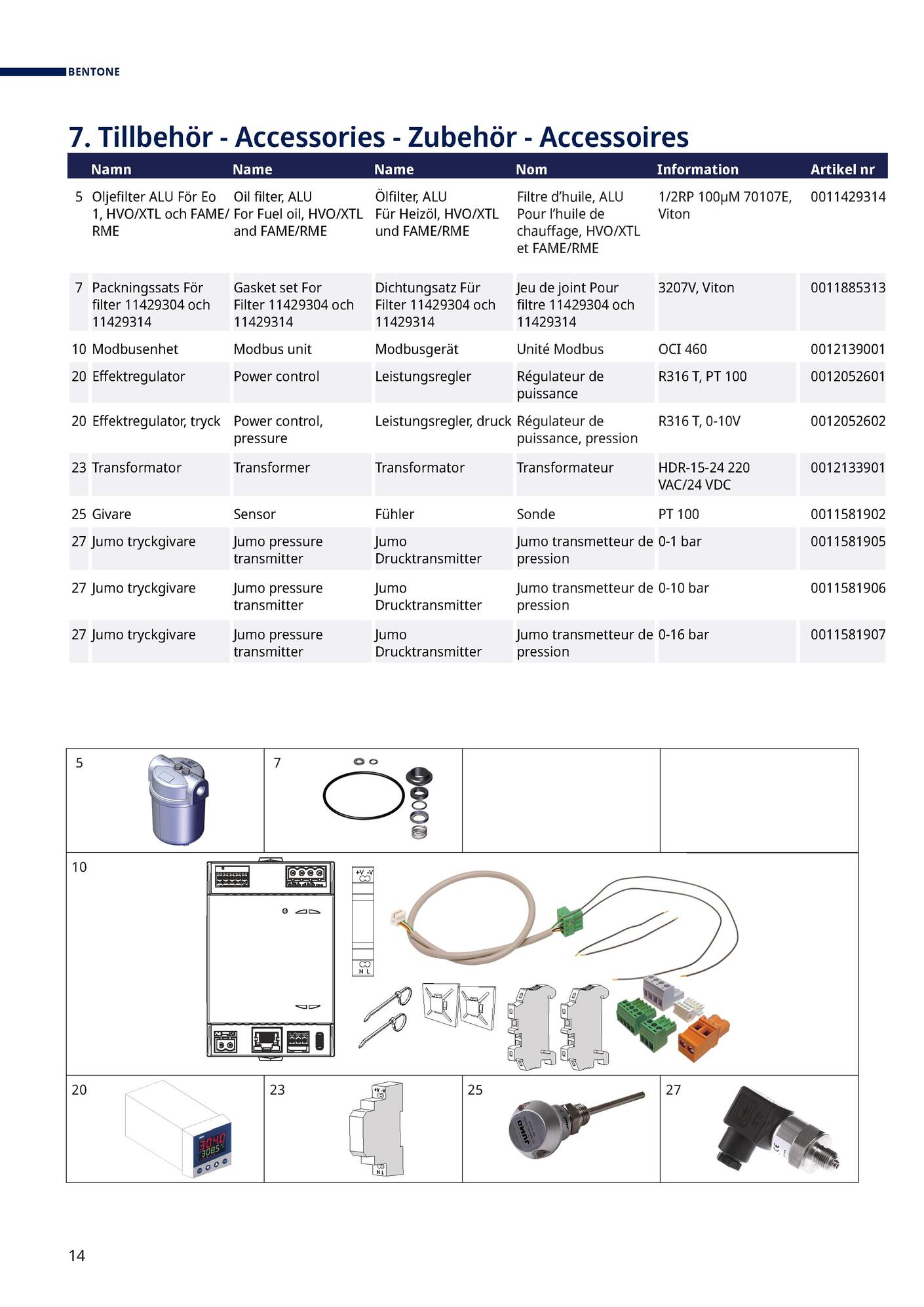 BENTONE

7. Tillbehör - Accessories - Zubehör - Accessoires

| | Namn | Name | Name | Nom | Information | Artikel nr |
|---|---|---|---|---|---|---|
| 5 | Oljefilter ALU För Eo 1, HVO/XTL och FAME/RME | Oil filter, ALU For Fuel oil, HVO/XTL and FAME/RME | Ölfilter, ALU Für Heizöl, HVO/XTL und FAME/RME | Filtre d'huile, ALU Pour l'huile de chauffage, HVO/XTL et FAME/RME | 1/2RP 100µM 70107E, Viton | 0011429314 |
| 7 | Packningssats För filter 11429304 och 11429314 | Gasket set For Filter 11429304 och 11429314 | Dichtungsatz Für Filter 11429304 och 11429314 | Jeu de joint Pour filtre 11429304 och 11429314 | 3207V, Viton | 0011885313 |
| 10 | Modbusenhet | Modbus unit | Modbusgerät | Unité Modbus | OCI 460 | 0012139001 |
| 20 | Effektregulator | Power control | Leistungsregler | Régulateur de puissance | R316 T, PT 100 | 0012052601 |
| 20 | Effektregulator, tryck | Power control, pressure | Leistungsregler, druck | Régulateur de puissance, pression | R316 T, 0-10V | 0012052602 |
| 23 | Transformator | Transformer | Transformator | Transformateur | HDR-15-24 220 VAC/24 VDC | 0012133901 |
| 25 | Givare | Sensor | Fühler | Sonde | PT 100 | 0011581902 |
| 27 | Jumo tryckgivare | Jumo pressure transmitter | Jumo Drucktransmitter | Jumo transmetteur de pression | 0-1 bar | 0011581905 |
| 27 | Jumo tryckgivare | Jumo pressure transmitter | Jumo Drucktransmitter | Jumo transmetteur de pression | 0-10 bar | 0011581906 |
| 27 | Jumo tryckgivare | Jumo pressure transmitter | Jumo Drucktransmitter | Jumo transmetteur de pression | 0-16 bar | 0011581907 |

5
7
10
+V -V
N L
20
3040
3085
23
+V -V
N L
25
JUMO
27

14